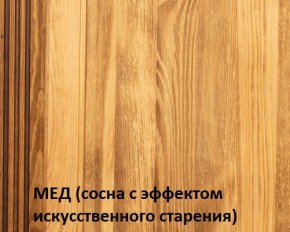 МЕД (сосна с эффектом искусственного старения)